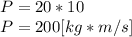 $P = 20 * 10$
$P = 200[kg * m/s]$